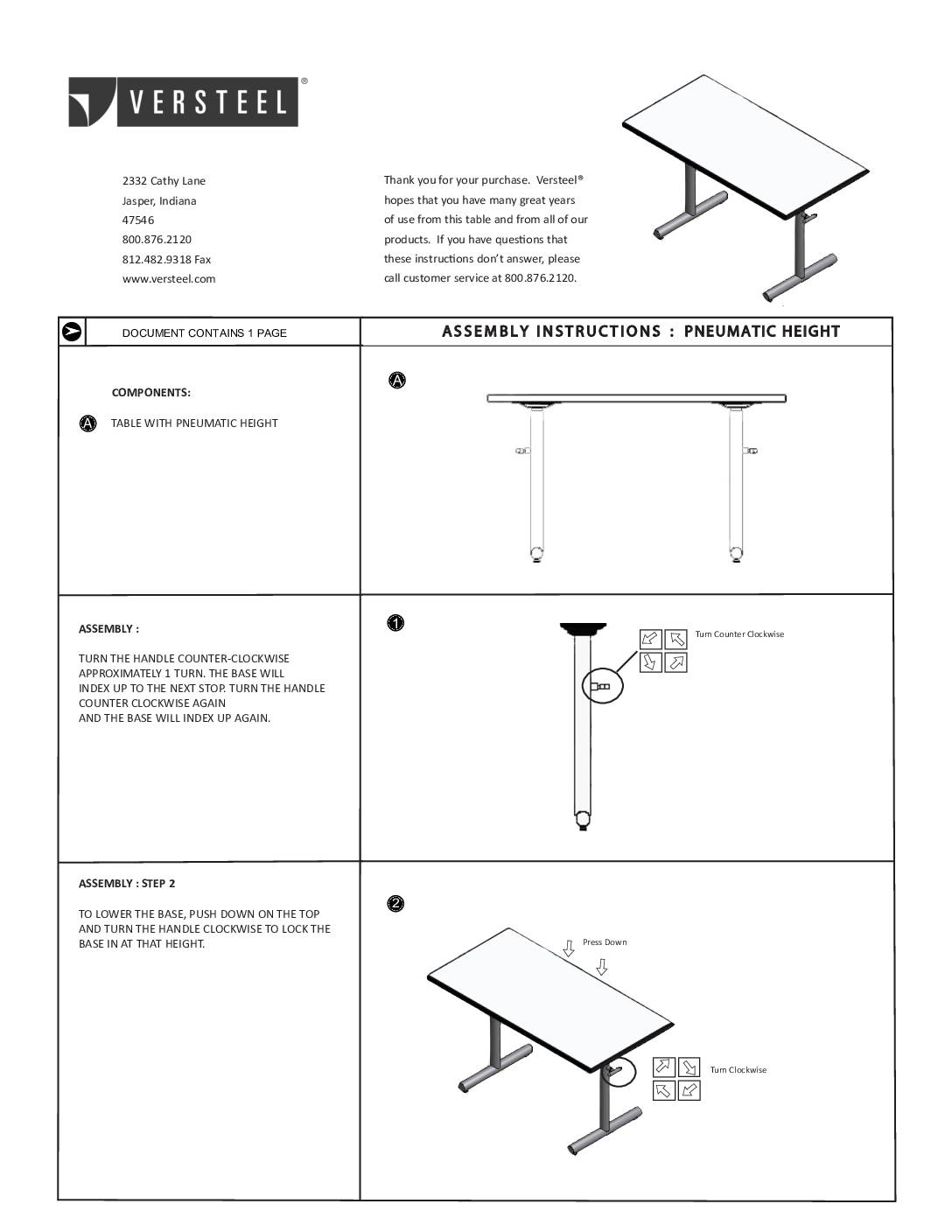 VERSTEEL®

2332 Cathy Lane
Jasper, Indiana
47546
800.876.2120
812.482.9318 Fax
www.versteel.com

Thank you for your purchase. Versteel® hopes that you have many great years of use from this table and from all of our products. If you have questions that these instructions don't answer, please call customer service at 800.876.2120.

DOCUMENT CONTAINS 1 PAGE

ASSEMBLY INSTRUCTIONS : PNEUMATIC HEIGHT

COMPONENTS:

A TABLE WITH PNEUMATIC HEIGHT

A

ASSEMBLY :

TURN THE HANDLE COUNTER-CLOCKWISE APPROXIMATELY 1 TURN. THE BASE WILL INDEX UP TO THE NEXT STOP. TURN THE HANDLE COUNTER CLOCKWISE AGAIN
AND THE BASE WILL INDEX UP AGAIN.

1

Turn Counter Clockwise

ASSEMBLY : STEP 2

TO LOWER THE BASE, PUSH DOWN ON THE TOP AND TURN THE HANDLE CLOCKWISE TO LOCK THE BASE IN AT THAT HEIGHT.

2

Press Down

Turn Clockwise